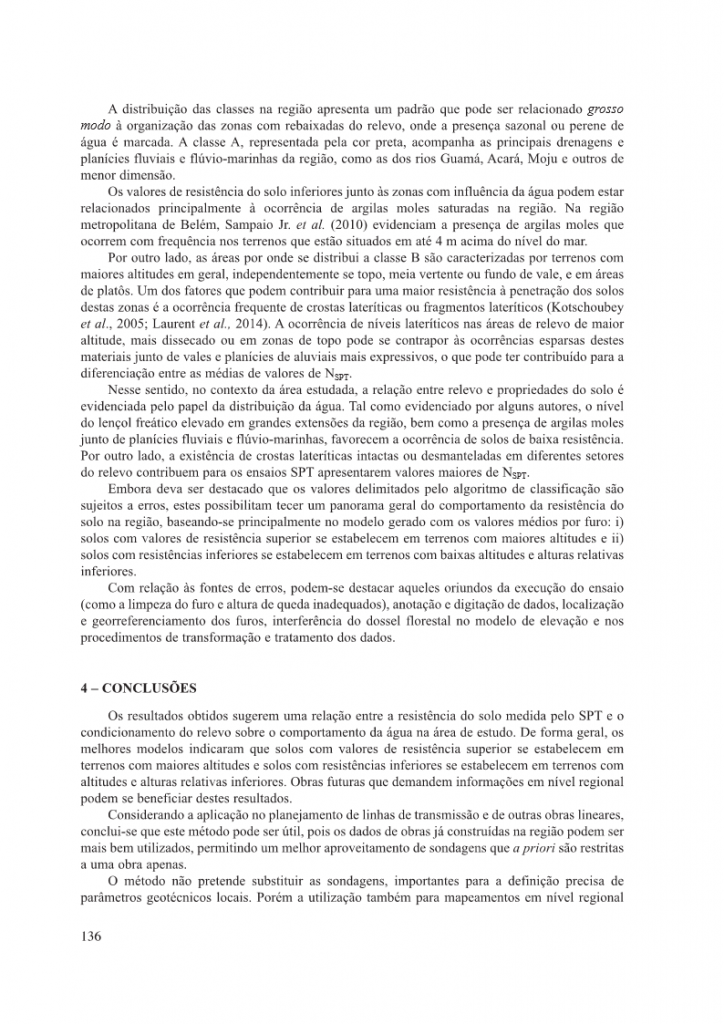 A distribuição das classes na região apresenta um padrão que pode ser relacionado grosso modo à organização das zonas com rebaixadas do relevo, onde a presença sazonal ou perene de água é marcada. A classe A, representada pela cor preta, acompanha as principais drenagens e planícies fluviais e flúvio-marinhas da região, como as dos rios Guamá, Acará, Moju e outros de menor dimensão.

Os valores de resistência do solo inferiores junto às zonas com influência da água podem estar relacionados principalmente à ocorrência de argilas moles saturadas na região. Na região metropolitana de Belém, Sampaio Jr. et al. (2010) evidenciam a presença de argilas moles que ocorrem com frequência nos terrenos que estão situados em até 4 m acima do nível do mar.

Por outro lado, as áreas por onde se distribui a classe B são caracterizadas por terrenos com maiores altitudes em geral, independentemente se topo, meia vertente ou fundo de vale, e em áreas de platôs. Um dos fatores que podem contribuir para uma maior resistência à penetração dos solos destas zonas é a ocorrência frequente de crostas lateríticas ou fragmentos lateríticos (Kotschoubey et al., 2005; Laurent et al., 2014). A ocorrência de níveis lateríticos nas áreas de relevo de maior altitude, mais dissecado ou em zonas de topo pode se contrapor às ocorrências esparsas destes materiais junto de vales e planícies de aluviais mais expressivos, o que pode ter contribuído para a diferenciação entre as médias de valores de $N_{SPT}$.

Nesse sentido, no contexto da área estudada, a relação entre relevo e propriedades do solo é evidenciada pelo papel da distribuição da água. Tal como evidenciado por alguns autores, o nível do lençol freático elevado em grandes extensões da região, bem como a presença de argilas moles junto de planícies fluviais e flúvio-marinhas, favorecem a ocorrência de solos de baixa resistência. Por outro lado, a existência de crostas lateríticas intactas ou desmanteladas em diferentes setores do relevo contribuem para os ensaios SPT apresentarem valores maiores de $N_{SPT}$.

Embora deva ser destacado que os valores delimitados pelo algoritmo de classificação são sujeitos a erros, estes possibilitam tecer um panorama geral do comportamento da resistência do solo na região, baseando-se principalmente no modelo gerado com os valores médios por furo: i) solos com valores de resistência superior se estabelecem em terrenos com maiores altitudes e ii) solos com resistências inferiores se estabelecem em terrenos com baixas altitudes e alturas relativas inferiores.

Com relação às fontes de erros, podem-se destacar aqueles oriundos da execução do ensaio (como a limpeza do furo e altura de queda inadequados), anotação e digitação de dados, localização e georreferenciamento dos furos, interferência do dossel florestal no modelo de elevação e nos procedimentos de transformação e tratamento dos dados.

4 – CONCLUSÕES

Os resultados obtidos sugerem uma relação entre a resistência do solo medida pelo SPT e o condicionamento do relevo sobre o comportamento da água na área de estudo. De forma geral, os melhores modelos indicaram que solos com valores de resistência superior se estabelecem em terrenos com maiores altitudes e solos com resistências inferiores se estabelecem em terrenos com altitudes e alturas relativas inferiores. Obras futuras que demandem informações em nível regional podem se beneficiar destes resultados.

Considerando a aplicação no planejamento de linhas de transmissão e de outras obras lineares, conclui-se que este método pode ser útil, pois os dados de obras já construídas na região podem ser mais bem utilizados, permitindo um melhor aproveitamento de sondagens que a priori são restritas a uma obra apenas.

O método não pretende substituir as sondagens, importantes para a definição precisa de parâmetros geotécnicos locais. Porém a utilização também para mapeamentos em nível regional

136